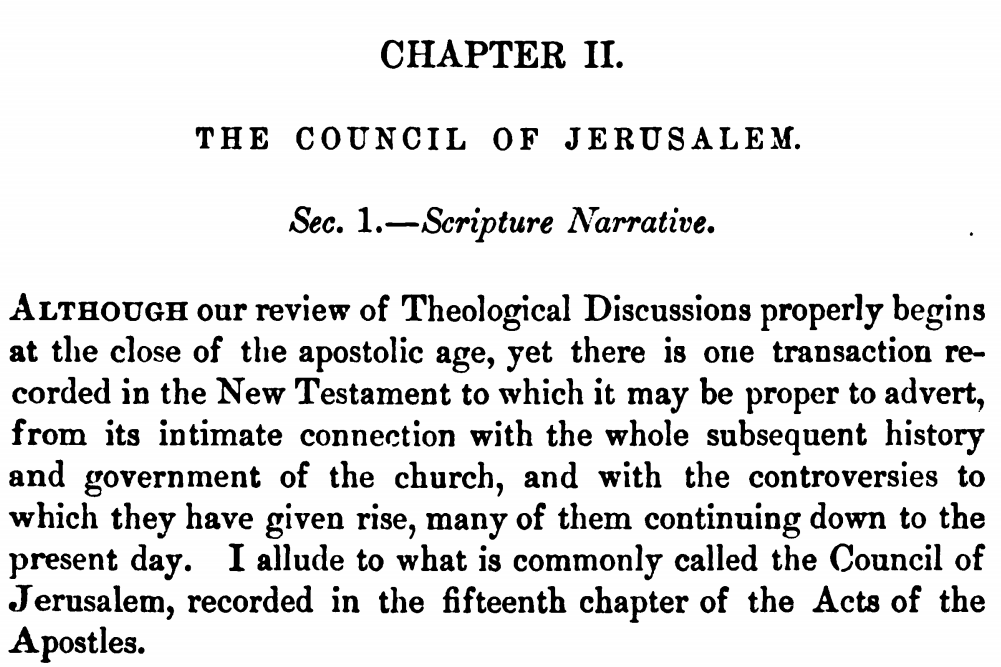 CHAPTER II.

THE COUNCIL OF JERUSALEM.

Sec. 1.—Scripture Narrative.

ALTHOUGH our review of Theological Discussions properly begins at the close of the apostolic age, yet there is one transaction recorded in the New Testament to which it may be proper to advert, from its intimate connection with the whole subsequent history and government of the church, and with the controversies to which they have given rise, many of them continuing down to the present day. I allude to what is commonly called the Council of Jerusalem, recorded in the fifteenth chapter of the Acts of the Apostles.